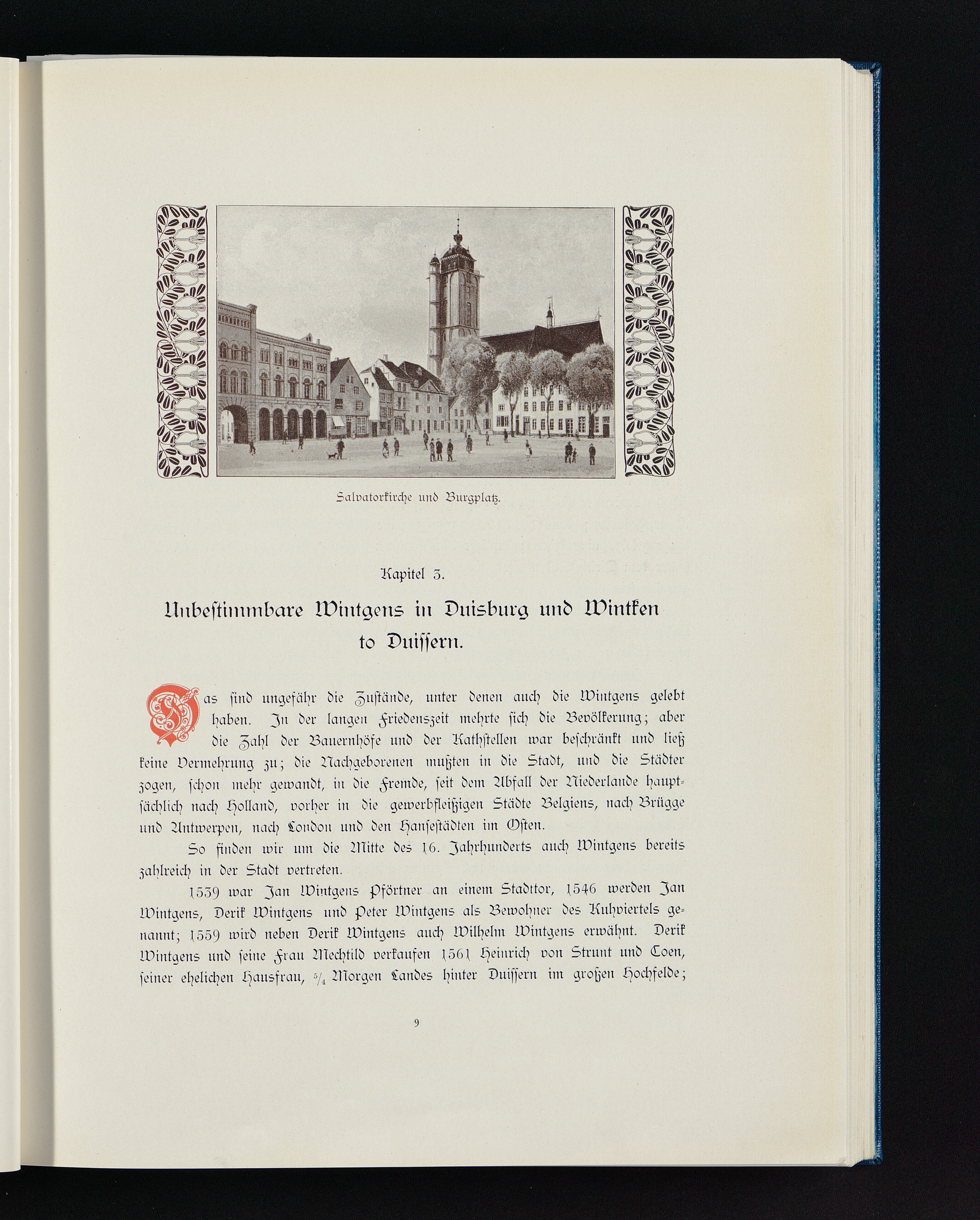 Salvatorkirche und Burgplatz.

Kapitel 3.

Unbestimmbare Wintgens in Duisburg und Wintken to Duissern.

Das sind ungefähr die Zustände, unter denen auch die Wintgens gelebt haben. In der langen Friedenszeit mehrte sich die Bevölkerung; aber die Zahl der Bauernhöfe und der Kathstellen war beschränkt und ließ keine Vermehrung zu; die Nachgeborenen mußten in die Stadt, und die Städter zogen, schon mehr gewandt, in die Fremde, seit dem Abfall der Niederlande hauptsächlich nach Holland, vorher in die gewerbfleißigen Städte Belgiens, nach Brügge und Antwerpen, nach London und den Hansestädten im Osten.

So finden wir um die Mitte des 16. Jahrhunderts auch Wintgens bereits zahlreich in der Stadt vertreten.

1539 war Jan Wintgens Pförtner an einem Stadttor, 1546 werden Jan Wintgens, Derik Wintgens und Peter Wintgens als Bewohner des Kuhviertels genannt; 1559 wird neben Derik Wintgens auch Wilhelm Wintgens erwähnt. Derik Wintgens und seine Frau Mechtild verkaufen 1561 Heinrich von Strunt und Coen, seiner ehelichen Hausfrau, $\frac{5}{4}$ Morgen Landes hinter Duissern im großen Hochfelde;

9